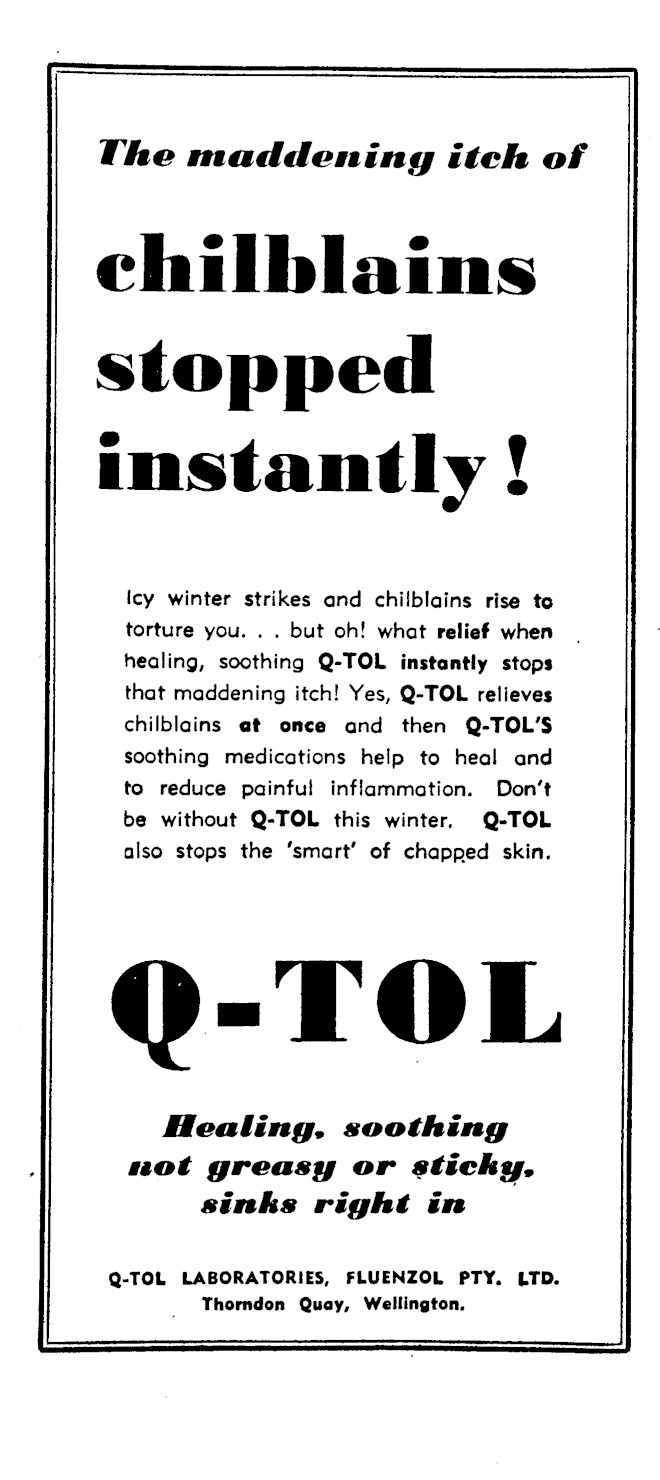 The maddening itch of

chilblains stopped instantly!

Icy winter strikes and chilblains rise to torture you. . . but oh! what relief when healing, soothing Q-TOL instantly stops that maddening itch! Yes, Q-TOL relieves chilblains at once and then Q-TOL'S soothing medications help to heal and to reduce painful inflammation. Don't be without Q-TOL this winter. Q-TOL also stops the 'smart' of chapped skin.

Q-TOL

Healing, soothing
not greasy or sticky,
sinks right in

Q-TOL LABORATORIES, FLUENZOL PTY. LTD.
Thorndon Quay, Wellington.